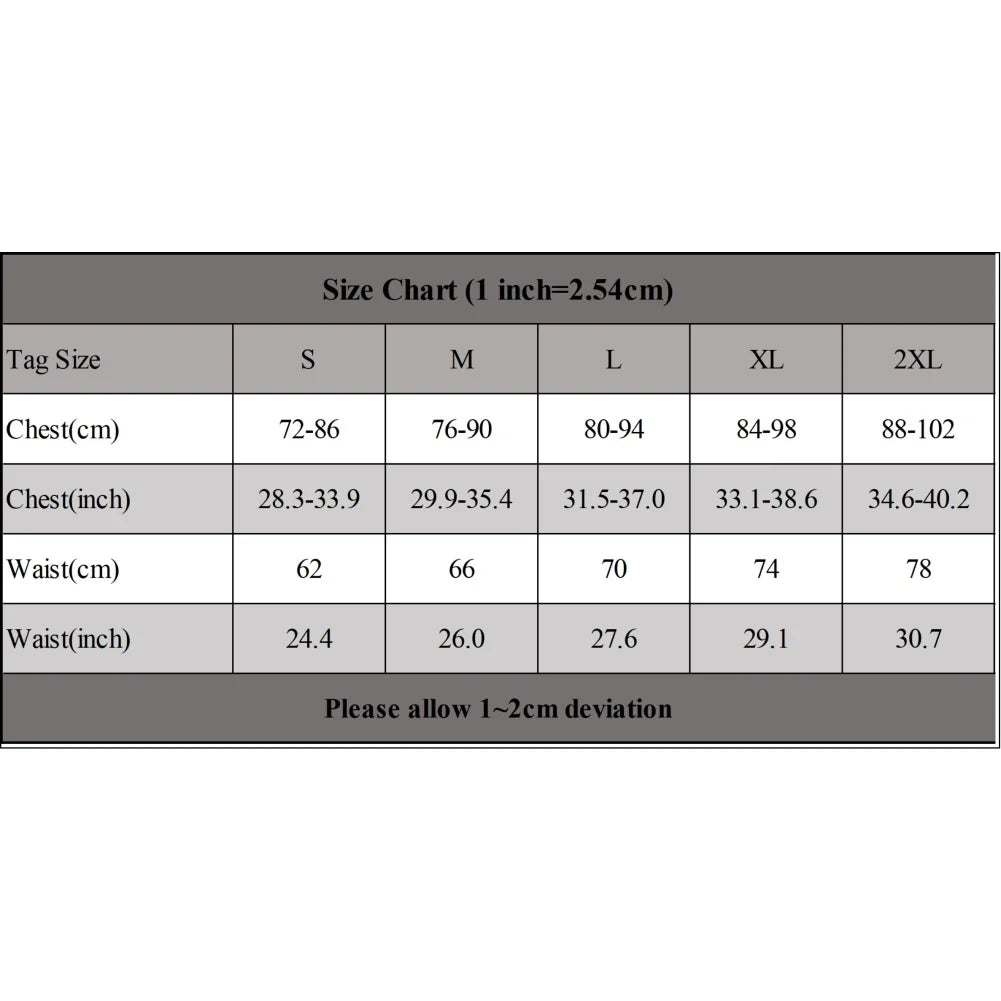 Size Chart (1 inch=2.54cm)

| Tag Size | S | M | L | XL | 2XL |
|---|---|---|---|---|---|
| Chest(cm) | 72-86 | 76-90 | 80-94 | 84-98 | 88-102 |
| Chest(inch) | 28.3-33.9 | 29.9-35.4 | 31.5-37.0 | 33.1-38.6 | 34.6-40.2 |
| Waist(cm) | 62 | 66 | 70 | 74 | 78 |
| Waist(inch) | 24.4 | 26.0 | 27.6 | 29.1 | 30.7 |

Please allow 1~2cm deviation